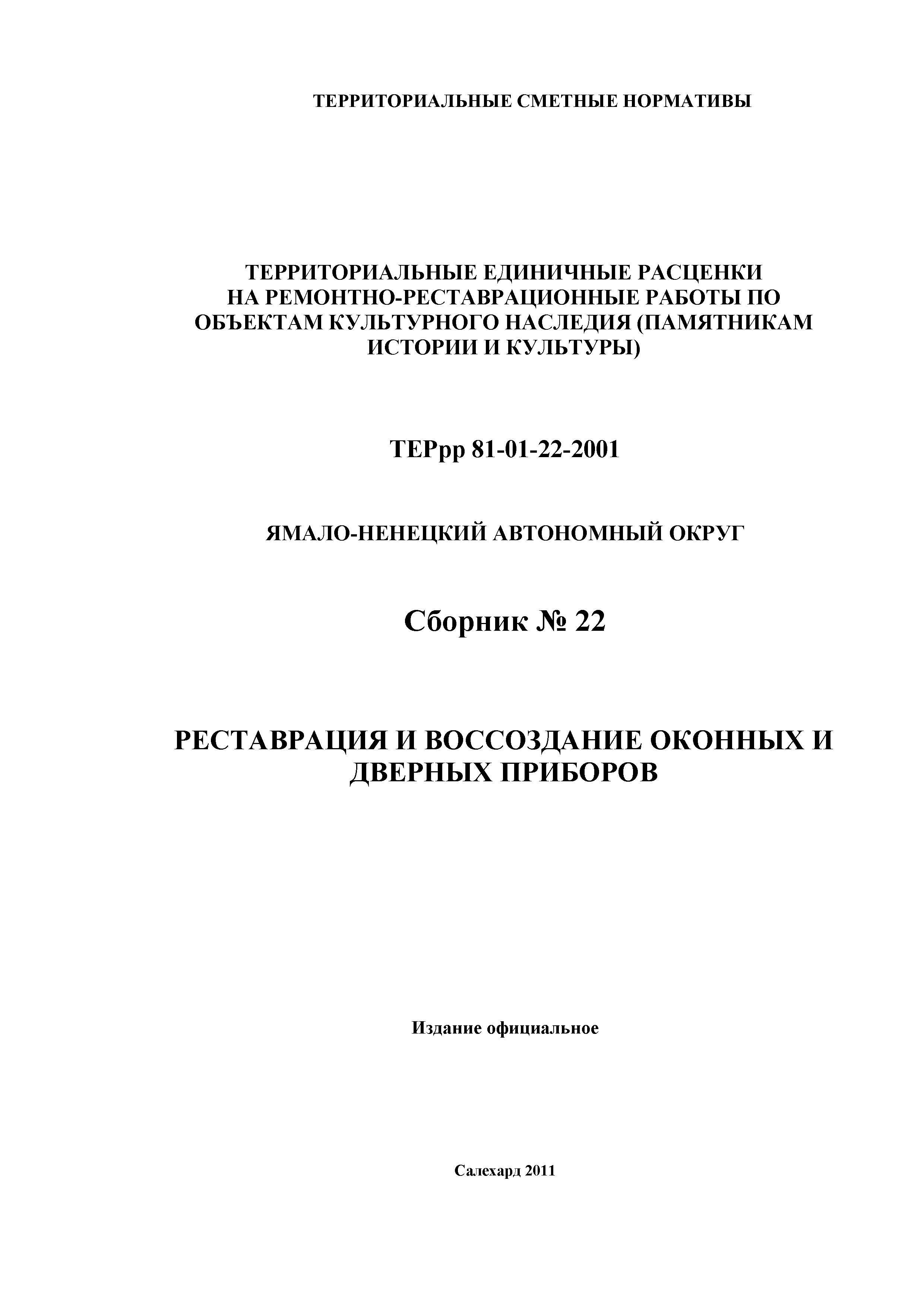 ТЕРРИТОРИАЛЬНЫЕ СМЕТНЫЕ НОРМАТИВЫ

ТЕРРИТОРИАЛЬНЫЕ ЕДИНИЧНЫЕ РАСЦЕНКИ НА РЕМОНТНО-РЕСТАВРАЦИОННЫЕ РАБОТЫ ПО ОБЪЕКТАМ КУЛЬТУРНОГО НАСЛЕДИЯ (ПАМЯТНИКАМ ИСТОРИИ И КУЛЬТУРЫ)

ТЕРрр 81-01-22-2001

ЯМАЛО-НЕНЕЦКИЙ АВТОНОМНЫЙ ОКРУГ

Сборник № 22

РЕСТАВРАЦИЯ И ВОССОЗДАНИЕ ОКОННЫХ И ДВЕРНЫХ ПРИБОРОВ

Издание официальное

Салехард 2011